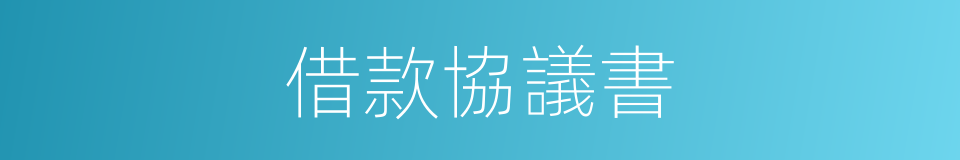 借款協議書